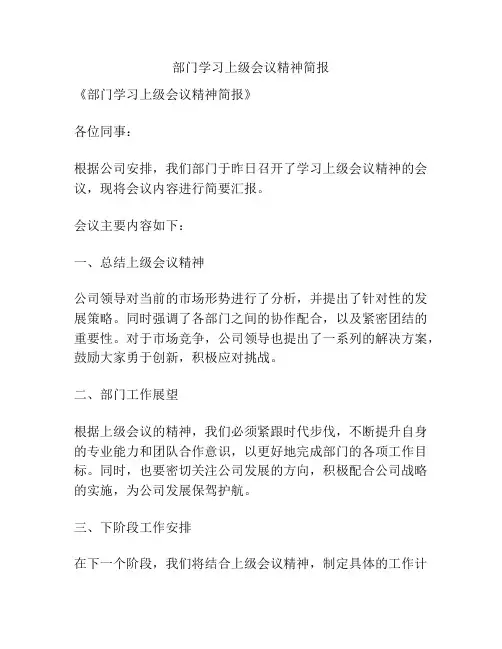 部门学习上级会议精神简报

《部门学习上级会议精神简报》

各位同事：

根据公司安排，我们部门于昨日召开了学习上级会议精神的会议，现将会议内容进行简要汇报。

会议主要内容如下：

一、总结上级会议精神

公司领导对当前的市场形势进行了分析，并提出了针对性的发展策略。同时强调了各部门之间的协作配合，以及紧密团结的重要性。对于市场竞争，公司领导也提出了一系列的解决方案，鼓励大家勇于创新，积极应对挑战。

二、部门工作展望

根据上级会议的精神，我们必须紧跟时代步伐，不断提升自身的专业能力和团队合作意识，以更好地完成部门的各项工作目标。同时，也要密切关注公司发展的方向，积极配合公司战略的实施，为公司发展保驾护航。

三、下阶段工作安排

在下一个阶段，我们将结合上级会议精神，制定具体的工作计